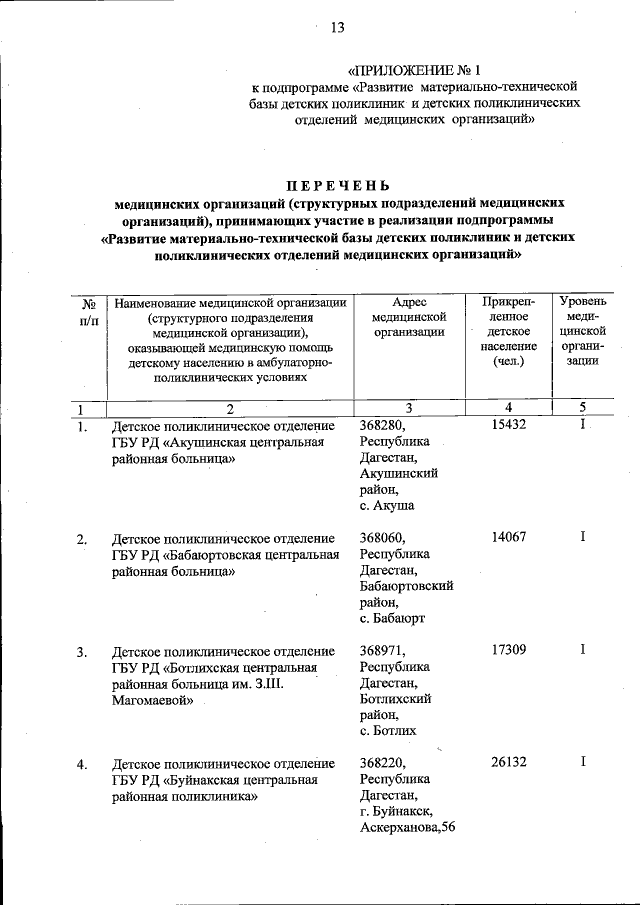 13

«ПРИЛОЖЕНИЕ № 1
к подпрограмме «Развитие материально-технической базы детских поликлиник и детских поликлинических отделений медицинских организаций»

ПЕРЕЧЕНЬ
медицинских организаций (структурных подразделений медицинских организаций), принимающих участие в реализации подпрограммы «Развитие материально-технической базы детских поликлиник и детских поликлинических отделений медицинских организаций»

| № п/п | Наименование медицинской организации (структурного подразделения медицинской организации), оказывающей медицинскую помощь детскому населению в амбулаторно-поликлинических условиях | Адрес медицинской организации | Прикрепленное детское население (чел.) | Уровень медицинской организации |
|---|---|---|---|---|
| 1 | 2 | 3 | 4 | 5 |
| 1. | Детское поликлиническое отделение ГБУ РД «Акушинская центральная районная больница» | 368280, Республика Дагестан, Акушинский район, с. Акуша | 15432 | I |
| 2. | Детское поликлиническое отделение ГБУ РД «Бабаюртовская центральная районная больница» | 368060, Республика Дагестан, Бабаюртовский район, с. Бабаюрт | 14067 | I |
| 3. | Детское поликлиническое отделение ГБУ РД «Ботлихская центральная районная больница им. З.Ш. Магомаевой» | 368971, Республика Дагестан, Ботлихский район, с. Ботлих | 17309 | I |
| 4. | Детское поликлиническое отделение ГБУ РД «Буйнакская центральная районная поликлиника» | 368220, Республика Дагестан, г. Буйнакск, Аскерханова,56 | 26132 | I |